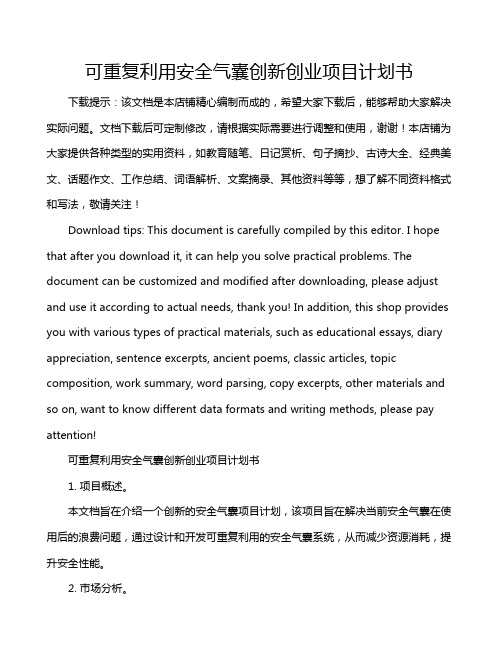 可重复利用安全气囊创新创业项目计划书

下载提示：该文档是本店铺精心编制而成的，希望大家下载后，能够帮助大家解决实际问题。文档下载后可定制修改，请根据实际需要进行调整和使用，谢谢！本店铺为大家提供各种类型的实用资料，如教育随笔、日记赏析、句子摘抄、古诗大全、经典美文、话题作文、工作总结、词语解析、文案摘录、其他资料等等，想了解不同资料格式和写法，敬请关注！

Download tips: This document is carefully compiled by this editor. I hope that after you download it, it can help you solve practical problems. The document can be customized and modified after downloading, please adjust and use it according to actual needs, thank you! In addition, this shop provides you with various types of practical materials, such as educational essays, diary appreciation, sentence excerpts, ancient poems, classic articles, topic composition, work summary, word parsing, copy excerpts, other materials and so on, want to know different data formats and writing methods, please pay attention!

可重复利用安全气囊创新创业项目计划书

1. 项目概述。

本文档旨在介绍一个创新的安全气囊项目计划，该项目旨在解决当前安全气囊在使用后的浪费问题，通过设计和开发可重复利用的安全气囊系统，从而减少资源消耗，提升安全性能。

2. 市场分析。